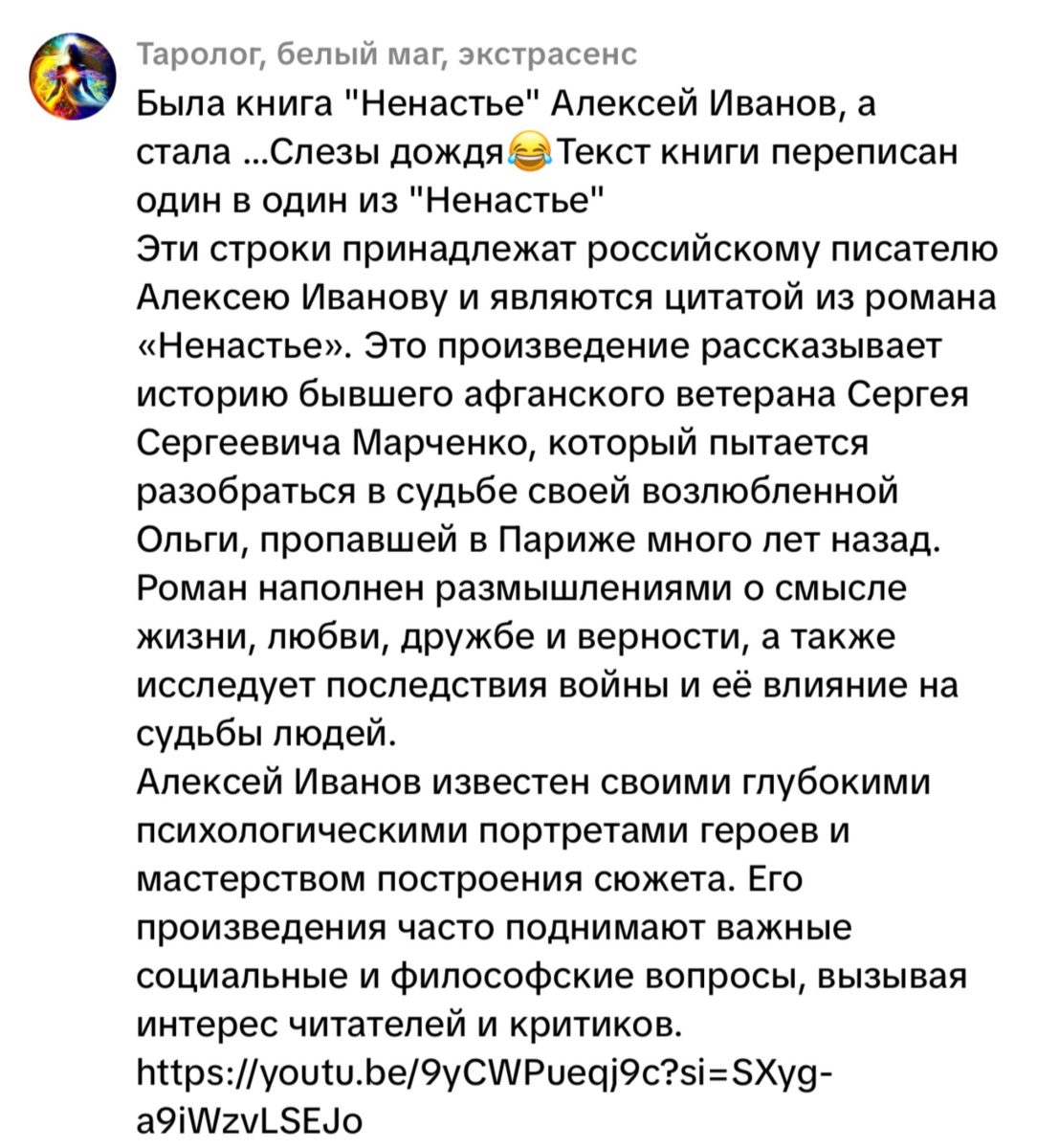 Таролог, белый маг, экстрасенс

Была книга "Ненастье" Алексей Иванов, а стала ...Слезы дождя😂Текст книги переписан один в один из "Ненастье"
Эти строки принадлежат российскому писателю Алексею Иванову и являются цитатой из романа «Ненастье». Это произведение рассказывает историю бывшего афганского ветерана Сергея Сергеевича Марченко, который пытается разобраться в судьбе своей возлюбленной Ольги, пропавшей в Париже много лет назад. Роман наполнен размышлениями о смысле жизни, любви, дружбе и верности, а также исследует последствия войны и её влияние на судьбы людей.
Алексей Иванов известен своими глубокими психологическими портретами героев и мастерством построения сюжета. Его произведения часто поднимают важные социальные и философские вопросы, вызывая интерес читателей и критиков.
https://youtu.be/9yCWPueqj9c?si=SXyg-a9iWzvLSEJo